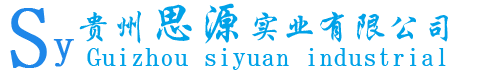 Sy 贵州思源实业有限公司
Guizhou siyuan industrial